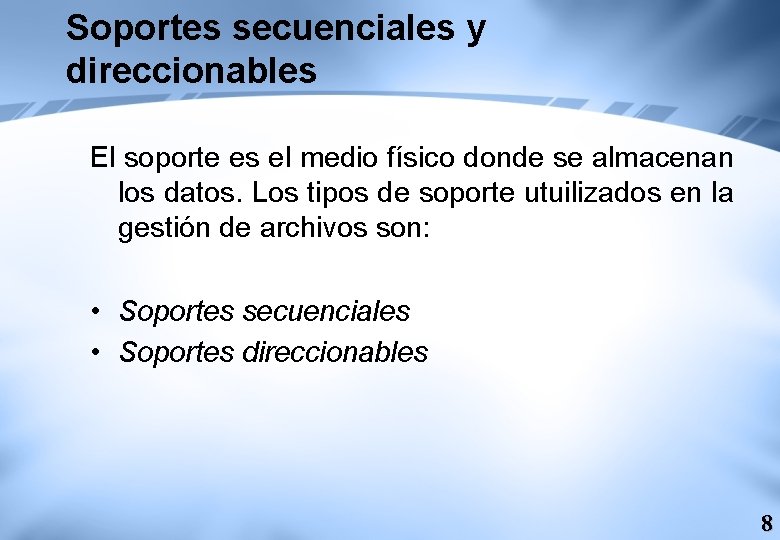 Soportes secuenciales y direccionables

El soporte es el medio físico donde se almacenan los datos. Los tipos de soporte utuilizados en la gestión de archivos son:

• Soportes secuenciales
• Soportes direccionables

8